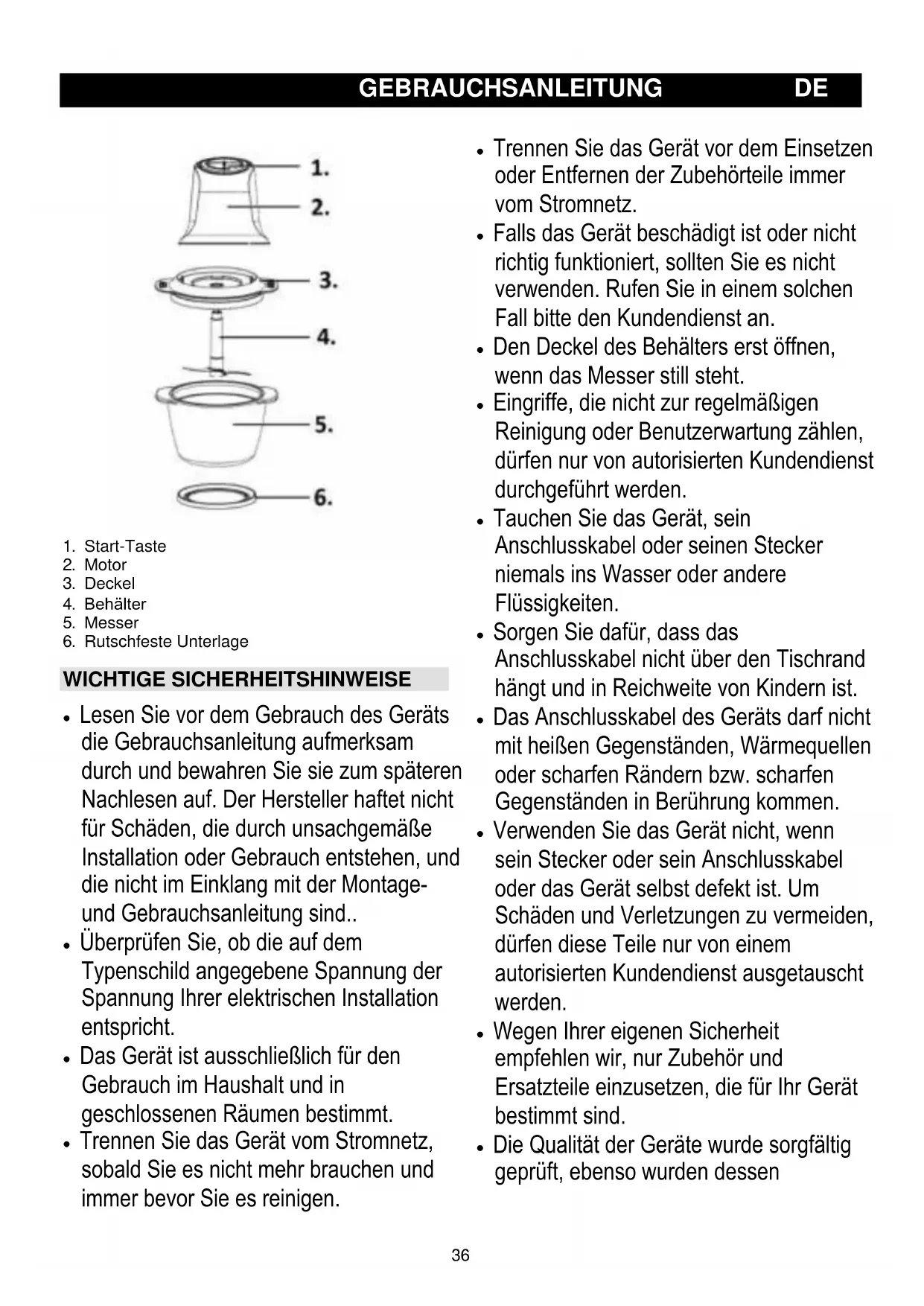 GEBRAUCHSANLEITUNG DE

1.
2.
3.
4.
5.
6.

1. Start-Taste
2. Motor
3. Deckel
4. Behälter
5. Messer
6. Rutschfeste Unterlage

WICHTIGE SICHERHEITSHINWEISE

• Lesen Sie vor dem Gebrauch des Geräts die Gebrauchsanleitung aufmerksam durch und bewahren Sie sie zum späteren Nachlesen auf. Der Hersteller haftet nicht für Schäden, die durch unsachgemäße Installation oder Gebrauch entstehen, und die nicht im Einklang mit der Montage- und Gebrauchsanleitung sind..
• Überprüfen Sie, ob die auf dem Typenschild angegebene Spannung der Spannung Ihrer elektrischen Installation entspricht.
• Das Gerät ist ausschließlich für den Gebrauch im Haushalt und in geschlossenen Räumen bestimmt.
• Trennen Sie das Gerät vom Stromnetz, sobald Sie es nicht mehr brauchen und immer bevor Sie es reinigen.
• Trennen Sie das Gerät vor dem Einsetzen oder Entfernen der Zubehörteile immer vom Stromnetz.
• Falls das Gerät beschädigt ist oder nicht richtig funktioniert, sollten Sie es nicht verwenden. Rufen Sie in einem solchen Fall bitte den Kundendienst an.
• Den Deckel des Behälters erst öffnen, wenn das Messer still steht.
• Eingriffe, die nicht zur regelmäßigen Reinigung oder Benutzerwartung zählen, dürfen nur von autorisierten Kundendienst durchgeführt werden.
• Tauchen Sie das Gerät, sein Anschlusskabel oder seinen Stecker niemals ins Wasser oder andere Flüssigkeiten.
• Sorgen Sie dafür, dass das Anschlusskabel nicht über den Tischrand hängt und in Reichweite von Kindern ist.
• Das Anschlusskabel des Geräts darf nicht mit heißen Gegenständen, Wärmequellen oder scharfen Rändern bzw. scharfen Gegenständen in Berührung kommen.
• Verwenden Sie das Gerät nicht, wenn sein Stecker oder sein Anschlusskabel oder das Gerät selbst defekt ist. Um Schäden und Verletzungen zu vermeiden, dürfen diese Teile nur von einem autorisierten Kundendienst ausgetauscht werden.
• Wegen Ihrer eigenen Sicherheit empfehlen wir, nur Zubehör und Ersatzteile einzusetzen, die für Ihr Gerät bestimmt sind.
• Die Qualität der Geräte wurde sorgfältig geprüft, ebenso wurden dessen

36